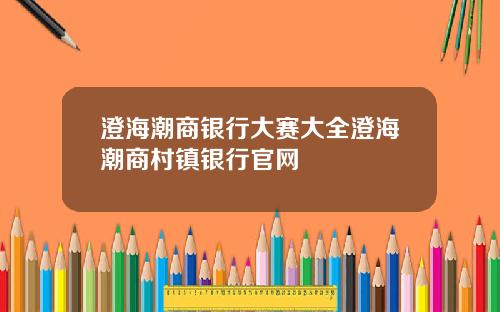 澄海潮商银行大赛大全澄海潮商村镇银行官网